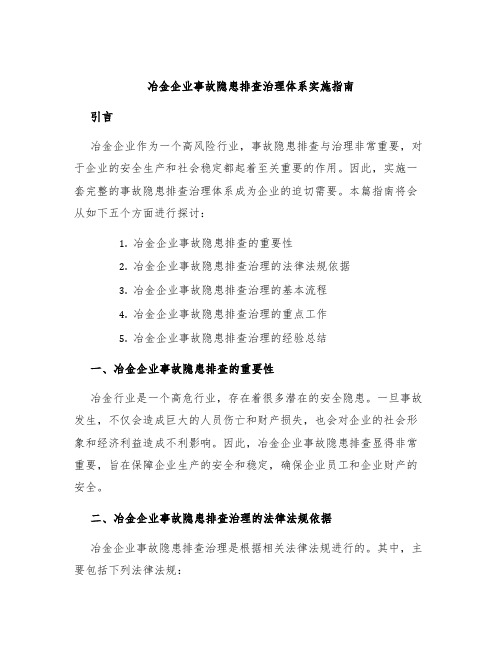 冶金企业事故隐患排查治理体系实施指南

引言

冶金企业作为一个高风险行业，事故隐患排查与治理非常重要，对于企业的安全生产和社会稳定都起着至关重要的作用。因此，实施一套完整的事故隐患排查治理体系成为企业的迫切需要。本篇指南将会从如下五个方面进行探讨：

1. 冶金企业事故隐患排查的重要性
2. 冶金企业事故隐患排查治理的法律法规依据
3. 冶金企业事故隐患排查治理的基本流程
4. 冶金企业事故隐患排查治理的重点工作
5. 冶金企业事故隐患排查治理的经验总结

一、冶金企业事故隐患排查的重要性

冶金行业是一个高危行业，存在着很多潜在的安全隐患。一旦事故发生，不仅会造成巨大的人员伤亡和财产损失，也会对企业的社会形象和经济利益造成不利影响。因此，冶金企业事故隐患排查显得非常重要，旨在保障企业生产的安全和稳定，确保企业员工和企业财产的安全。

二、冶金企业事故隐患排查治理的法律法规依据

冶金企业事故隐患排查治理是根据相关法律法规进行的。其中，主要包括下列法律法规：